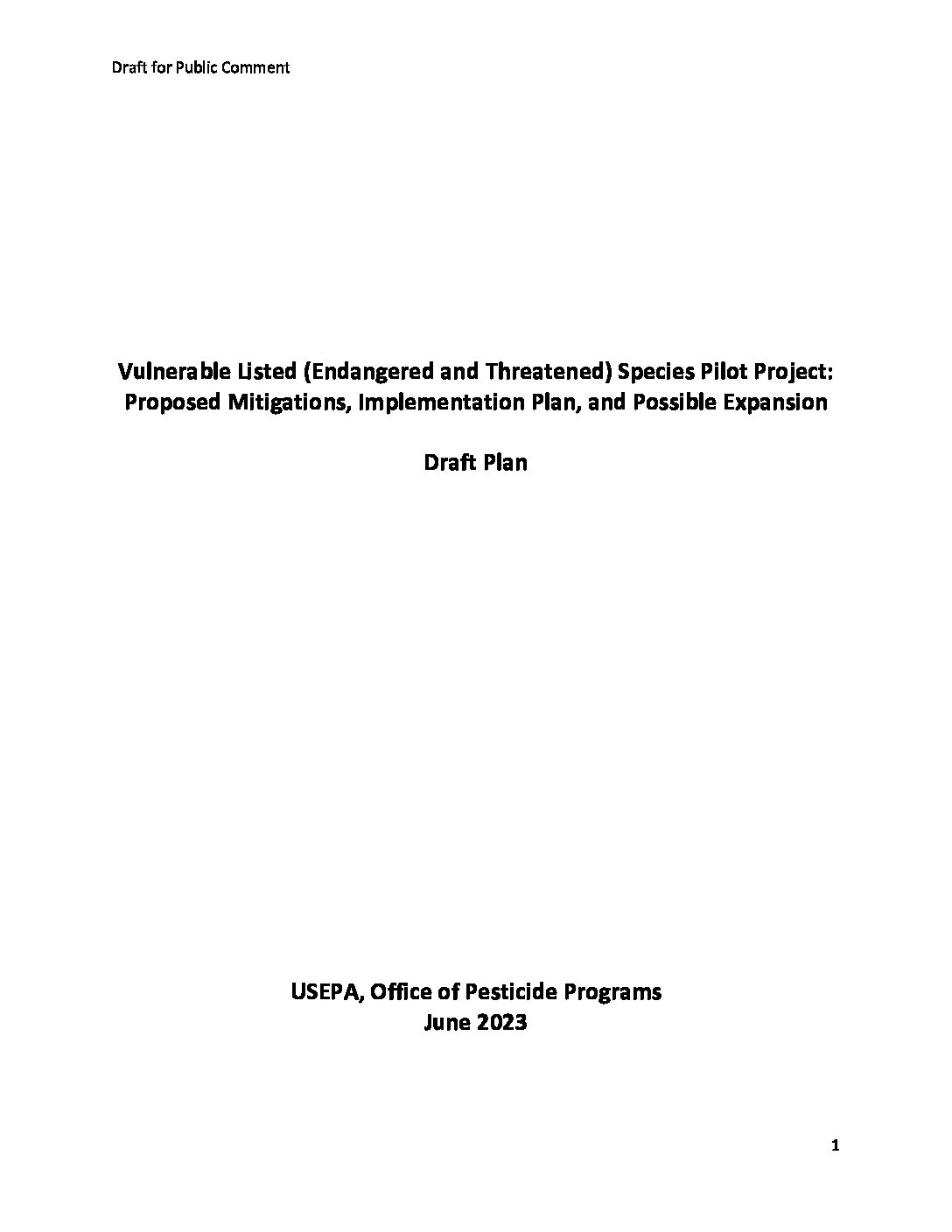 Draft for Public Comment

Vulnerable Listed (Endangered and Threatened) Species Pilot Project:
Proposed Mitigations, Implementation Plan, and Possible Expansion

Draft Plan

USEPA, Office of Pesticide Programs
June 2023

1